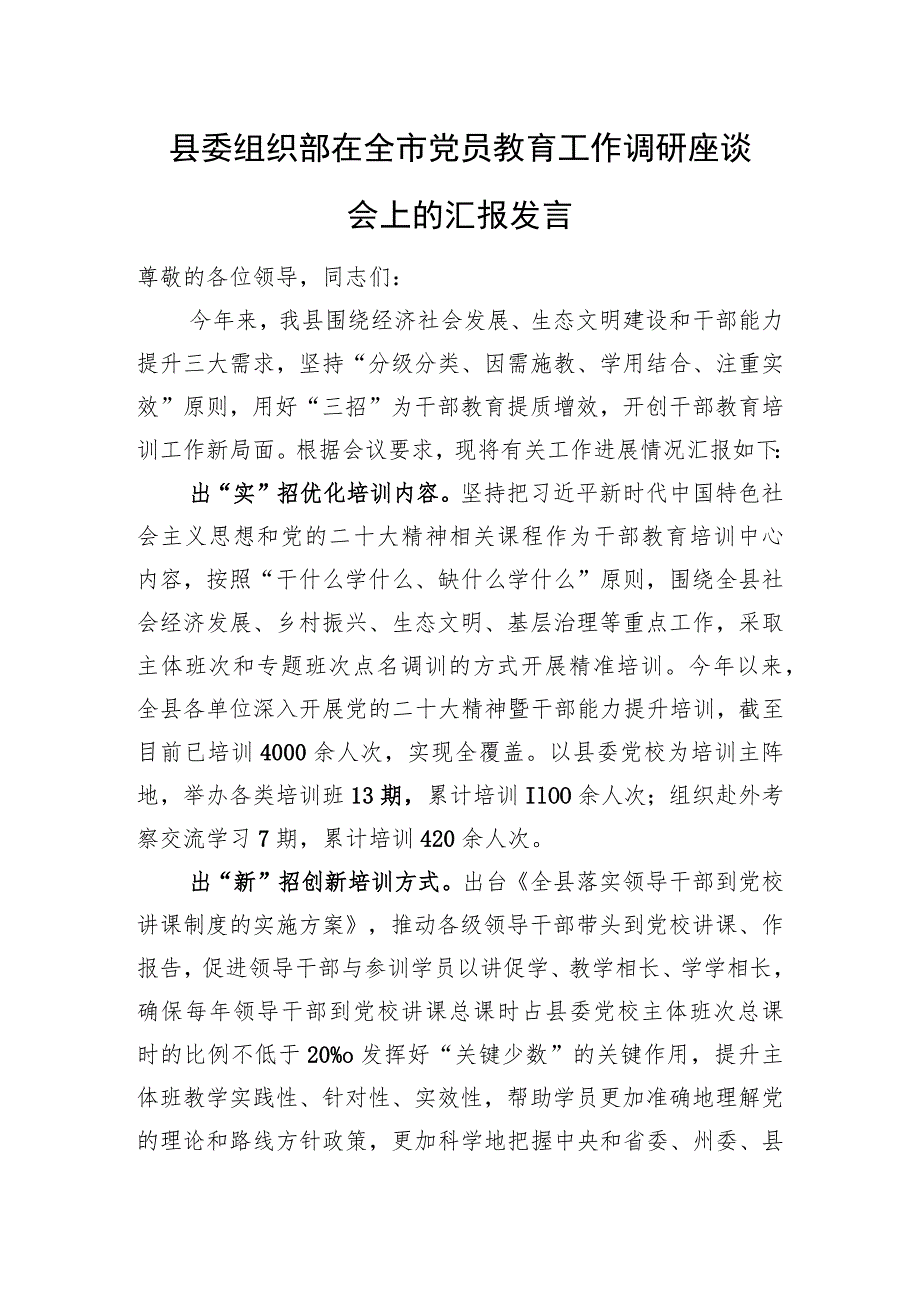 县委组织部在全市党员教育工作调研座谈会上的汇报发言

尊敬的各位领导，同志们：

今年来，我县围绕经济社会发展、生态文明建设和干部能力提升三大需求，坚持“分级分类、因需施教、学用结合、注重实效”原则，用好“三招”为干部教育提质增效，开创干部教育培训工作新局面。根据会议要求，现将有关工作进展情况汇报如下：

出“实”招优化培训内容。坚持把习近平新时代中国特色社会主义思想和党的二十大精神相关课程作为干部教育培训中心内容，按照“干什么学什么、缺什么学什么”原则，围绕全县社会经济发展、乡村振兴、生态文明、基层治理等重点工作，采取主体班次和专题班次点名调训的方式开展精准培训。今年以来，全县各单位深入开展党的二十大精神暨干部能力提升培训，截至目前已培训4000余人次，实现全覆盖。以县委党校为培训主阵地，举办各类培训班13期，累计培训I100余人次；组织赴外考察交流学习7期，累计培训420余人次。

出“新”招创新培训方式。出台《全县落实领导干部到党校讲课制度的实施方案》，推动各级领导干部带头到党校讲课、作报告，促进领导干部与参训学员以讲促学、教学相长、学学相长，确保每年领导干部到党校讲课总课时占县委党校主体班次总课时的比例不低于20%o发挥好“关键少数”的关键作用，提升主体班教学实践性、针对性、实效性，帮助学员更加准确地理解党的理论和路线方针政策，更加科学地把握中央和省委、州委、县